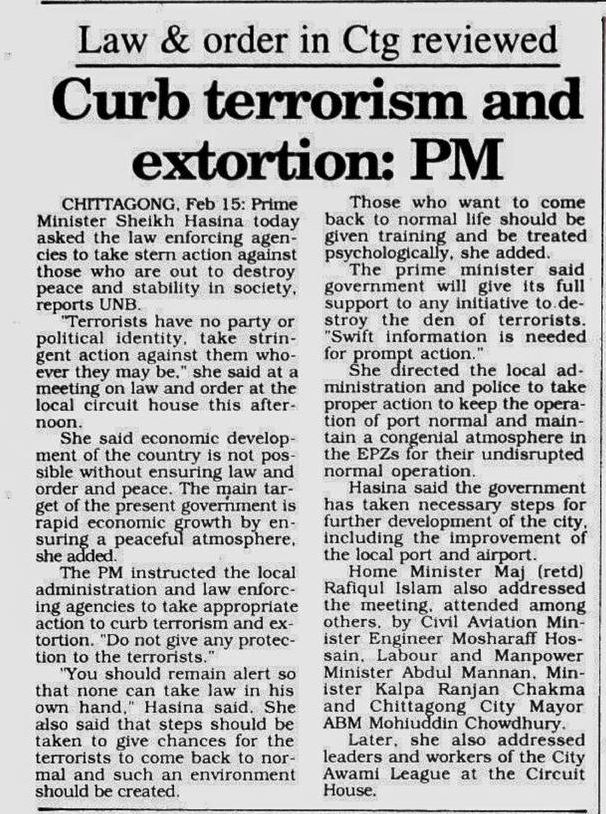 Law & order in Ctg reviewed

Curb terrorism and extortion: PM

CHITTAGONG, Feb 15: Prime Minister Sheikh Hasina today asked the law enforcing agencies to take stern action against those who are out to destroy peace and stability in society, reports UNB.

"Terrorists have no party or political identity, take stringent action against them whoever they may be," she said at a meeting on law and order at the local circuit house this afternoon.

She said economic development of the country is not possible without ensuring law and order and peace. The main target of the present government is rapid economic growth by ensuring a peaceful atmosphere, she added.

The PM instructed the local administration and law enforcing agencies to take appropriate action to curb terrorism and extortion. "Do not give any protection to the terrorists."

"You should remain alert so that none can take law in his own hand," Hasina said. She also said that steps should be taken to give chances for the terrorists to come back to normal and such an environment should be created.

Those who want to come back to normal life should be given training and be treated psychologically, she added.

The prime minister said government will give its full support to any initiative to destroy the den of terrorists. "Swift information is needed for prompt action."

She directed the local administration and police to take proper action to keep the operation of port normal and maintain a congenial atmosphere in the EPZs for their undisrupted normal operation.

Hasina said the government has taken necessary steps for further development of the city, including the improvement of the local port and airport.

Home Minister Maj (retd) Rafiqul Islam also addressed the meeting, attended among others, by Civil Aviation Minister Engineer Mosharaff Hossain, Labour and Manpower Minister Abdul Mannan, Minister Kalpa Ranjan Chakma and Chittagong City Mayor ABM Mohiuddin Chowdhury.

Later, she also addressed leaders and workers of the City Awami League at the Circuit House.